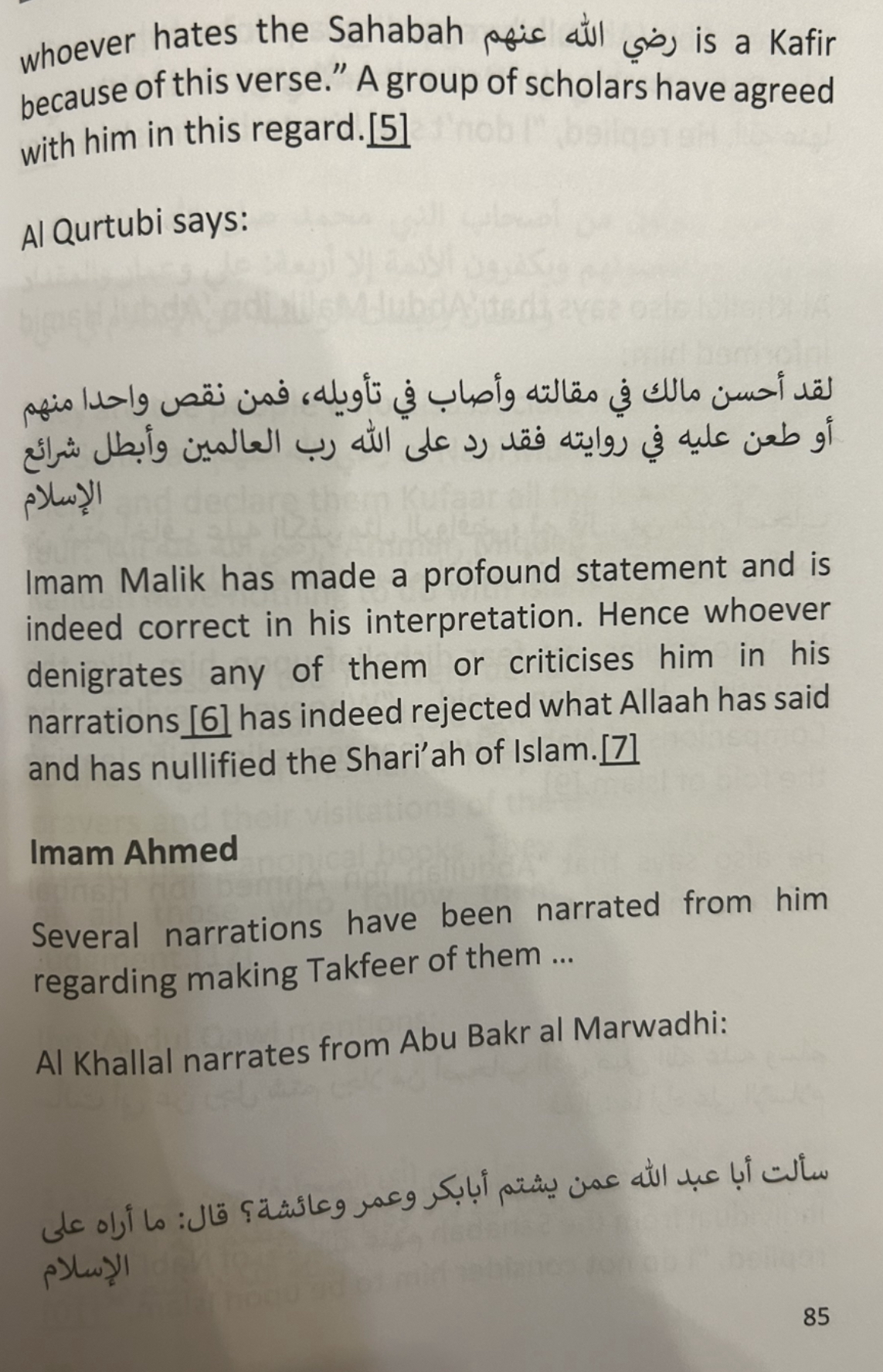 whoever hates the Sahabah رضي الله عنهم is a Kafir because of this verse." A group of scholars have agreed with him in this regard.[5]

Al Qurtubi says:

لقد أحسن مالك في مقالته وأصاب في تأويله، فمن نقص واحدا منهم أو طعن عليه في روايته فقد رد على الله رب العالمين وأبطل شرائع الإسلام

Imam Malik has made a profound statement and is indeed correct in his interpretation. Hence whoever denigrates any of them or criticises him in his narrations [6] has indeed rejected what Allaah has said and has nullified the Shari'ah of Islam.[7]

Imam Ahmed

Several narrations have been narrated from him regarding making Takfeer of them ...

Al Khallal narrates from Abu Bakr al Marwadhi:

سألت أبا عبد الله عمن يشتم أبابكر وعمر وعائشة؟ قال: ما أراه على الإسلام

85